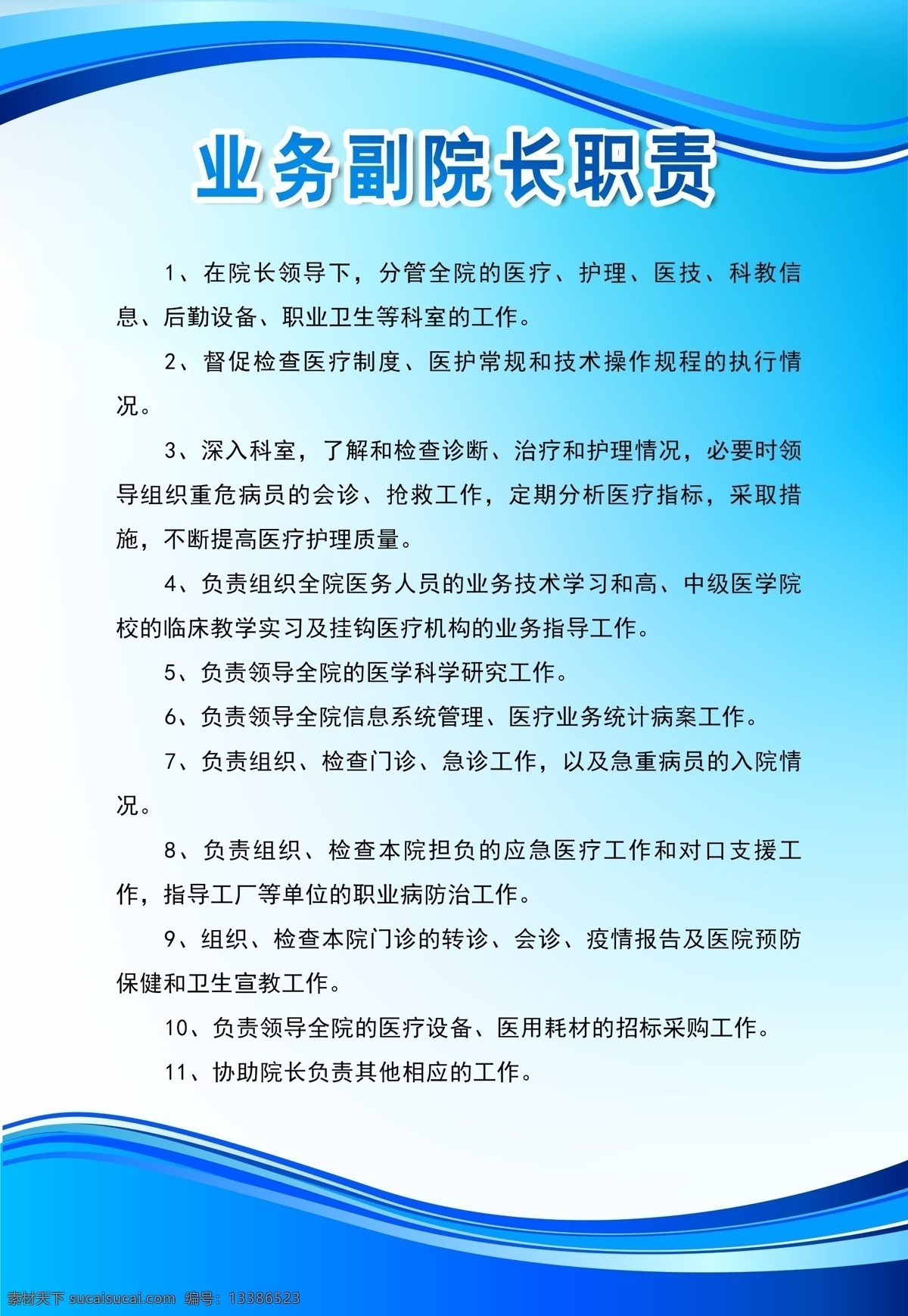 业务副院长职责

1、在院长领导下，分管全院的医疗、护理、医技、科教信息、后勤设备、职业卫生等科室的工作。

2、督促检查医疗制度、医护常规和技术操作规程的执行情况。

3、深入科室，了解和检查诊断、治疗和护理情况，必要时领导组织重危病员的会诊、抢救工作，定期分析医疗指标，采取措施，不断提高医疗护理质量。

4、负责组织全院医务人员的业务技术学习和高、中级医学院校的临床教学实习及挂钩医疗机构的业务指导工作。

5、负责领导全院的医学科学研究工作。

6、负责领导全院信息系统管理、医疗业务统计病案工作。

7、负责组织、检查门诊、急诊工作，以及急重病员的入院情况。

8、负责组织、检查本院担负的应急医疗工作和对口支援工作，指导工厂等单位的职业病防治工作。

9、组织、检查本院门诊的转诊、会诊、疫情报告及医院预防保健和卫生宣教工作。

10、负责领导全院的医疗设备、医用耗材的招标采购工作。

11、协助院长负责其他相应的工作。

素材天下 sucaisucai.com 编号：13386523